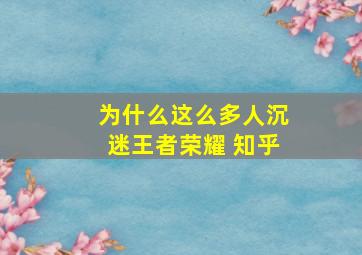 为什么这么多人沉迷王者荣耀 知乎